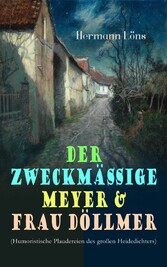 Hermann Löns

DER ZWECKMÄSSIGE MEYER & FRAU DÖLLMER

(Humoristische Plaudereien des großen Heidedichters)